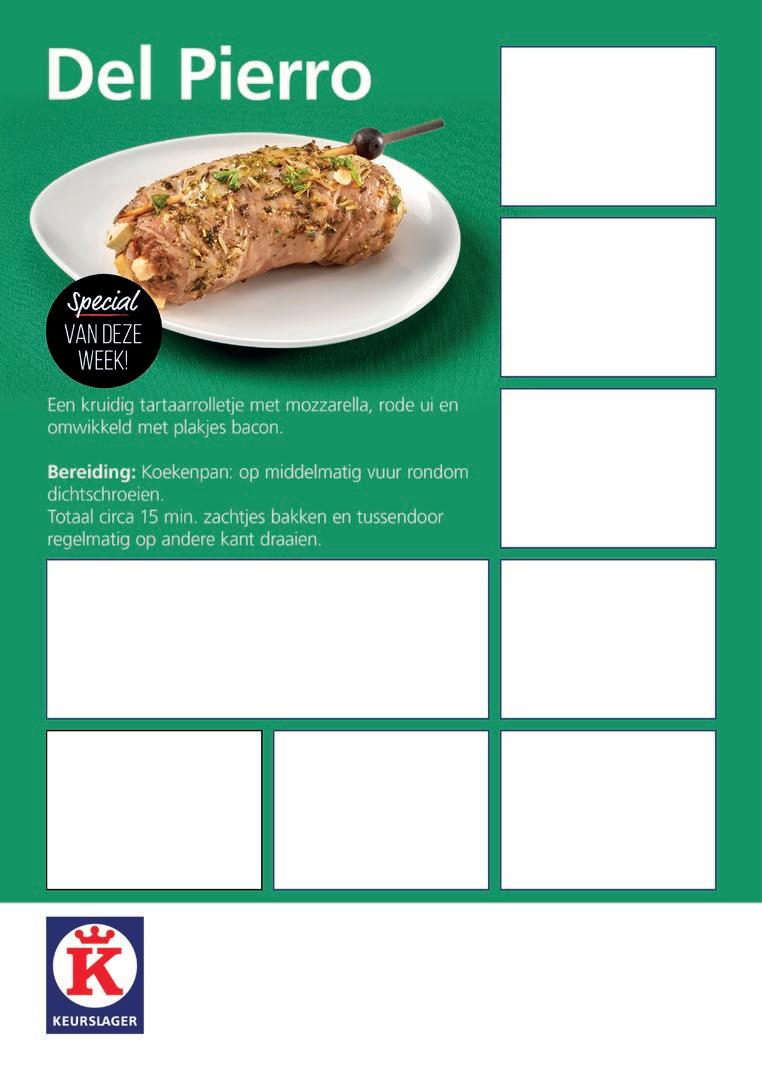 Del Pierro

Special
VAN DEZE
WEEK!

Een kruidig tartaarrolletje met mozzarella, rode ui en omwikkeld met plakjes bacon.

Bereiding: Koekenpan: op middelmatig vuur rondom dichtschroeien.
Totaal circa 15 min. zachtjes bakken en tussendoor regelmatig op andere kant draaien.

K
KEURSLAGER